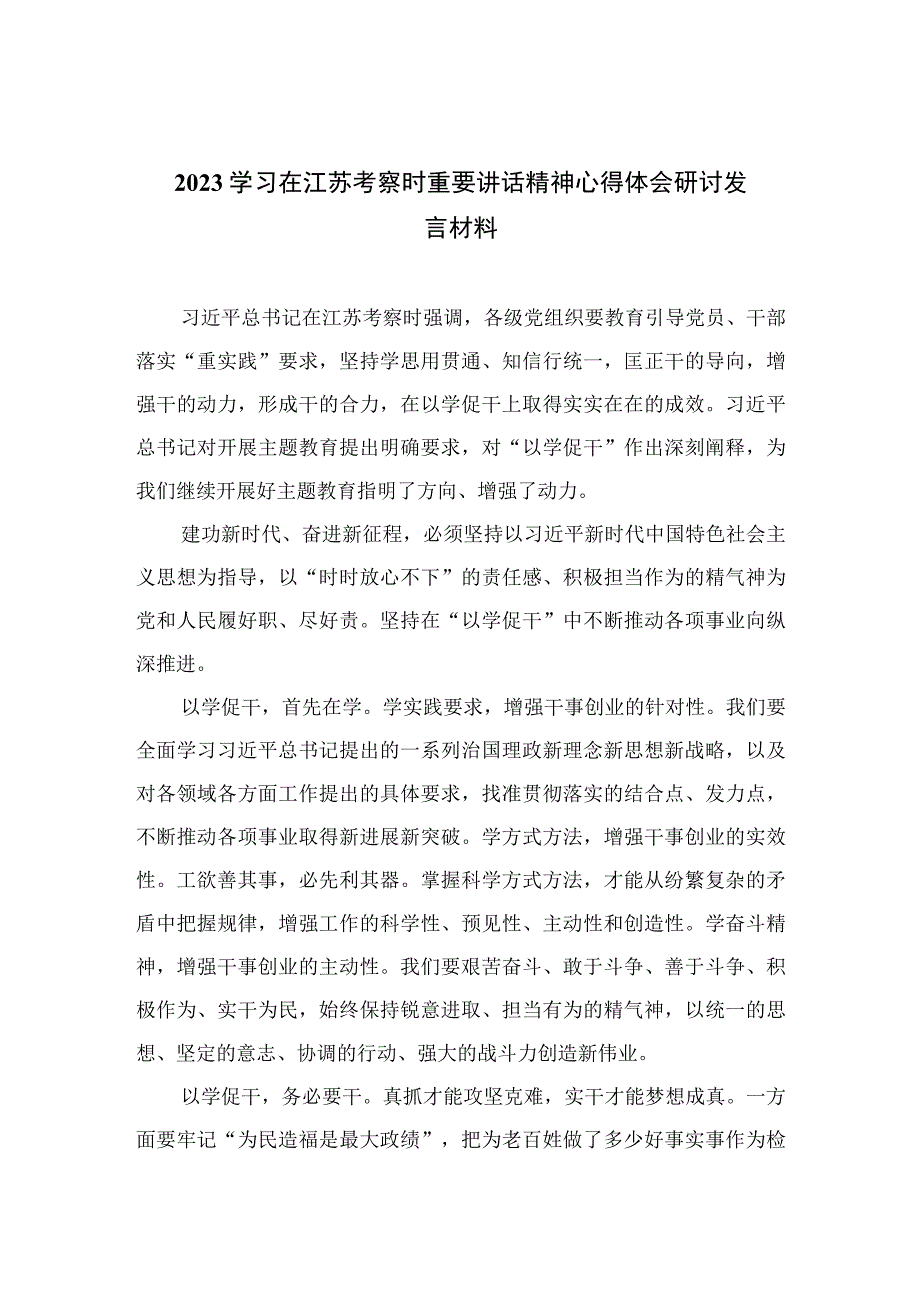 2023学习在江苏考察时重要讲话精神心得体会研讨发言材料

习近平总书记在江苏考察时强调，各级党组织要教育引导党员、干部落实“重实践”要求，坚持学思用贯通、知信行统一，匡正干的导向，增强干的动力，形成干的合力，在以学促干上取得实实在在的成效。习近平总书记对开展主题教育提出明确要求，对“以学促干”作出深刻阐释，为我们继续开展好主题教育指明了方向、增强了动力。

建功新时代、奋进新征程，必须坚持以习近平新时代中国特色社会主义思想为指导，以“时时放心不下”的责任感、积极担当作为的精气神为党和人民履好职、尽好责。坚持在“以学促干”中不断推动各项事业向纵深推进。

以学促干，首先在学。学实践要求，增强干事创业的针对性。我们要全面学习习近平总书记提出的一系列治国理政新理念新思想新战略，以及对各领域各方面工作提出的具体要求，找准贯彻落实的结合点、发力点，不断推动各项事业取得新进展新突破。学方式方法，增强干事创业的实效性。工欲善其事，必先利其器。掌握科学方式方法，才能从纷繁复杂的矛盾中把握规律，增强工作的科学性、预见性、主动性和创造性。学奋斗精神，增强干事创业的主动性。我们要艰苦奋斗、敢于斗争、善于斗争、积极作为、实干为民，始终保持锐意进取、担当有为的精气神，以统一的思想、坚定的意志、协调的行动、强大的战斗力创造新伟业。

以学促干，务必要干。真抓才能攻坚克难，实干才能梦想成真。一方面要牢记“为民造福是最大政绩”，把为老百姓做了多少好事实事作为检